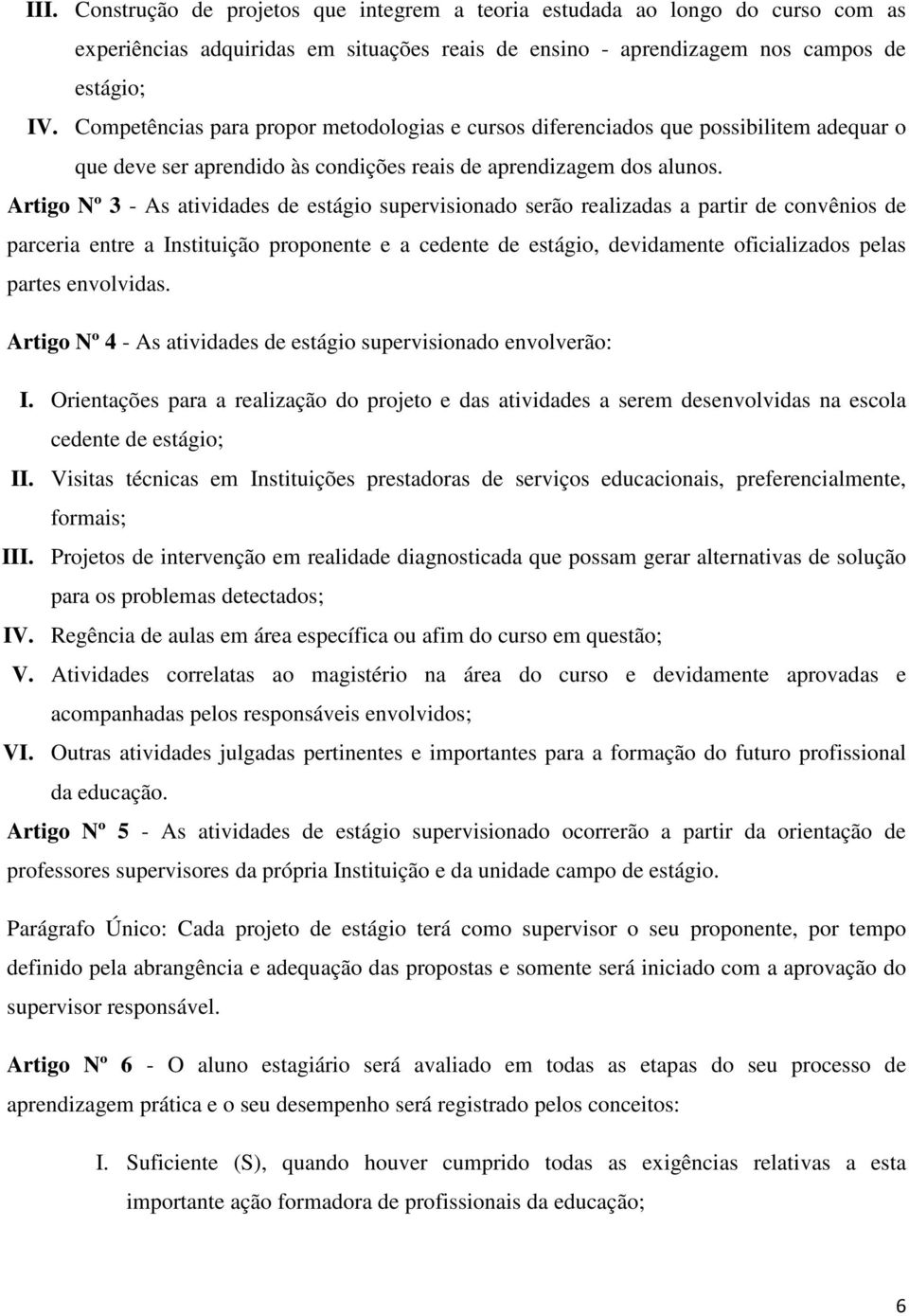 III. Construção de projetos que integrem a teoria estudada ao longo do curso com as experiências adquiridas em situações reais de ensino - aprendizagem nos campos de estágio;

IV. Competências para propor metodologias e cursos diferenciados que possibilitem adequar o que deve ser aprendido às condições reais de aprendizagem dos alunos.

Artigo Nº 3 - As atividades de estágio supervisionado serão realizadas a partir de convênios de parceria entre a Instituição proponente e a cedente de estágio, devidamente oficializados pelas partes envolvidas.

Artigo Nº 4 - As atividades de estágio supervisionado envolverão:

I. Orientações para a realização do projeto e das atividades a serem desenvolvidas na escola cedente de estágio;

II. Visitas técnicas em Instituições prestadoras de serviços educacionais, preferencialmente, formais;

III. Projetos de intervenção em realidade diagnosticada que possam gerar alternativas de solução para os problemas detectados;

IV. Regência de aulas em área específica ou afim do curso em questão;

V. Atividades correlatas ao magistério na área do curso e devidamente aprovadas e acompanhadas pelos responsáveis envolvidos;

VI. Outras atividades julgadas pertinentes e importantes para a formação do futuro profissional da educação.

Artigo Nº 5 - As atividades de estágio supervisionado ocorrerão a partir da orientação de professores supervisores da própria Instituição e da unidade campo de estágio.

Parágrafo Único: Cada projeto de estágio terá como supervisor o seu proponente, por tempo definido pela abrangência e adequação das propostas e somente será iniciado com a aprovação do supervisor responsável.

Artigo Nº 6 - O aluno estagiário será avaliado em todas as etapas do seu processo de aprendizagem prática e o seu desempenho será registrado pelos conceitos:

I. Suficiente (S), quando houver cumprido todas as exigências relativas a esta importante ação formadora de profissionais da educação;

6